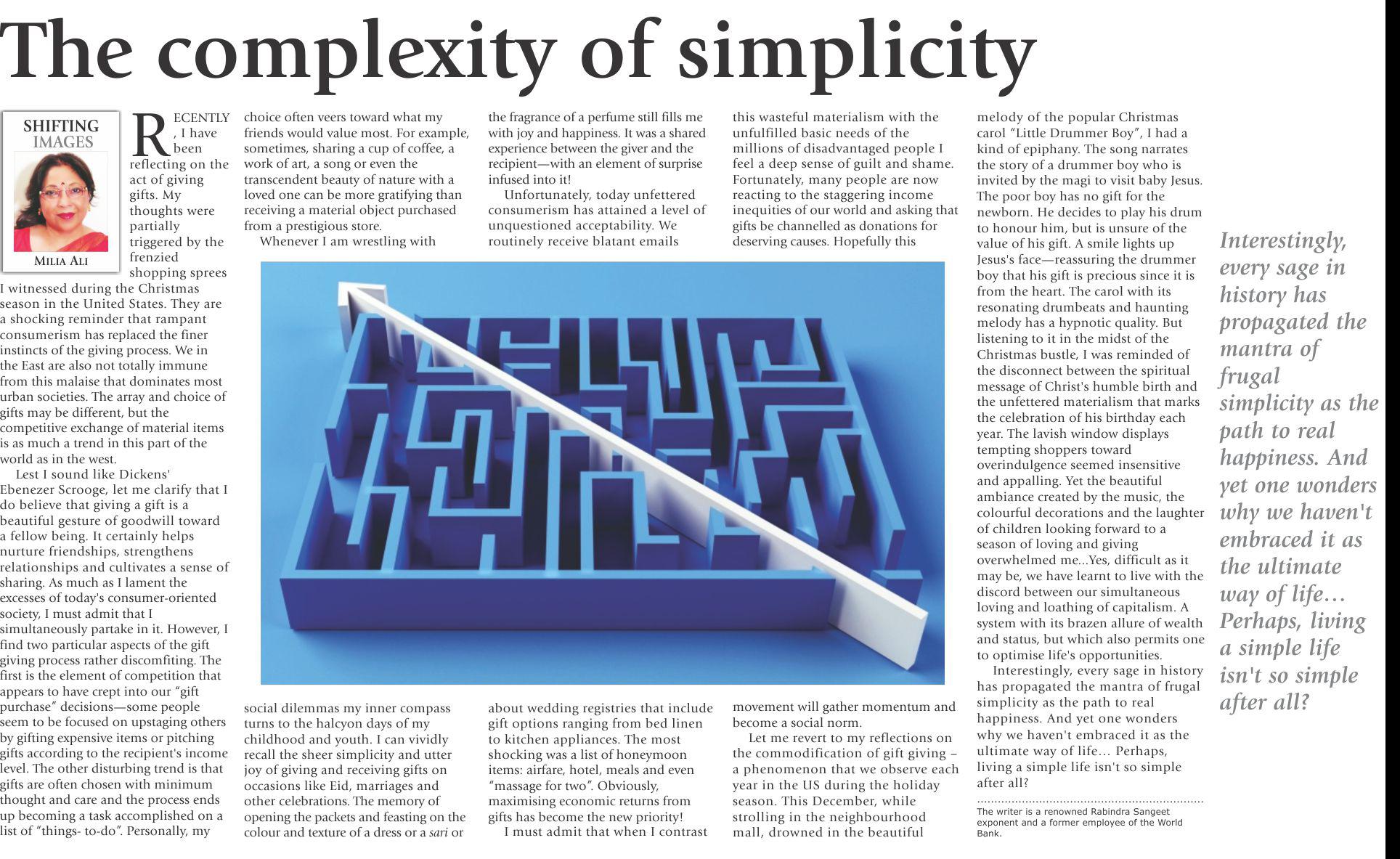 The complexity of simplicity

SHIFTING
IMAGES

MILIA ALI

RECENTLY, I have been reflecting on the act of giving gifts. My thoughts were partially triggered by the frenzied shopping sprees I witnessed during the Christmas season in the United States. They are a shocking reminder that rampant consumerism has replaced the finer instincts of the giving process. We in the East are also not totally immune from this malaise that dominates most urban societies. The array and choice of gifts may be different, but the competitive exchange of material items is as much a trend in this part of the world as in the west.

Lest I sound like Dickens' Ebenezer Scrooge, let me clarify that I do believe that giving a gift is a beautiful gesture of goodwill toward a fellow being. It certainly helps nurture friendships, strengthens relationships and cultivates a sense of sharing. As much as I lament the excesses of today's consumer-oriented society, I must admit that I simultaneously partake in it. However, I find two particular aspects of the gift giving process rather discomfiting. The first is the element of competition that appears to have crept into our "gift purchase" decisions—some people seem to be focused on upstaging others by gifting expensive items or pitching gifts according to the recipient's income level. The other disturbing trend is that gifts are often chosen with minimum thought and care and the process ends up becoming a task accomplished on a list of "things- to-do". Personally, my choice often veers toward what my friends would value most. For example, sometimes, sharing a cup of coffee, a work of art, a song or even the transcendent beauty of nature with a loved one can be more gratifying than receiving a material object purchased from a prestigious store.

Whenever I am wrestling with social dilemmas my inner compass turns to the halcyon days of my childhood and youth. I can vividly recall the sheer simplicity and utter joy of giving and receiving gifts on occasions like Eid, marriages and other celebrations. The memory of opening the packets and feasting on the colour and texture of a dress or a sari or the fragrance of a perfume still fills me with joy and happiness. It was a shared experience between the giver and the recipient—with an element of surprise infused into it!

Unfortunately, today unfettered consumerism has attained a level of unquestioned acceptability. We routinely receive blatant emails about wedding registries that include gift options ranging from bed linen to kitchen appliances. The most shocking was a list of honeymoon items: airfare, hotel, meals and even "massage for two". Obviously, maximising economic returns from gifts has become the new priority!

I must admit that when I contrast this wasteful materialism with the unfulfilled basic needs of the millions of disadvantaged people I feel a deep sense of guilt and shame. Fortunately, many people are now reacting to the staggering income inequities of our world and asking that gifts be channelled as donations for deserving causes. Hopefully this movement will gather momentum and become a social norm.

Let me revert to my reflections on the commodification of gift giving – a phenomenon that we observe each year in the US during the holiday season. This December, while strolling in the neighbourhood mall, drowned in the beautiful melody of the popular Christmas carol "Little Drummer Boy", I had a kind of epiphany. The song narrates the story of a drummer boy who is invited by the magi to visit baby Jesus. The poor boy has no gift for the newborn. He decides to play his drum to honour him, but is unsure of the value of his gift. A smile lights up Jesus's face—reassuring the drummer boy that his gift is precious since it is from the heart. The carol with its resonating drumbeats and haunting melody has a hypnotic quality. But listening to it in the midst of the Christmas bustle, I was reminded of the disconnect between the spiritual message of Christ's humble birth and the unfettered materialism that marks the celebration of his birthday each year. The lavish window displays tempting shoppers toward overindulgence seemed insensitive and appalling. Yet the beautiful ambiance created by the music, the colourful decorations and the laughter of children looking forward to a season of loving and giving overwhelmed me...Yes, difficult as it may be, we have learnt to live with the discord between our simultaneous loving and loathing of capitalism. A system with its brazen allure of wealth and status, but which also permits one to optimise life's opportunities.

Interestingly, every sage in history has propagated the mantra of frugal simplicity as the path to real happiness. And yet one wonders why we haven't embraced it as the ultimate way of life... Perhaps, living a simple life isn't so simple after all?

The writer is a renowned Rabindra Sangeet exponent and a former employee of the World Bank.

Interestingly, every sage in history has propagated the mantra of frugal simplicity as the path to real happiness. And yet one wonders why we haven't embraced it as the ultimate way of life... Perhaps, living a simple life isn't so simple after all?